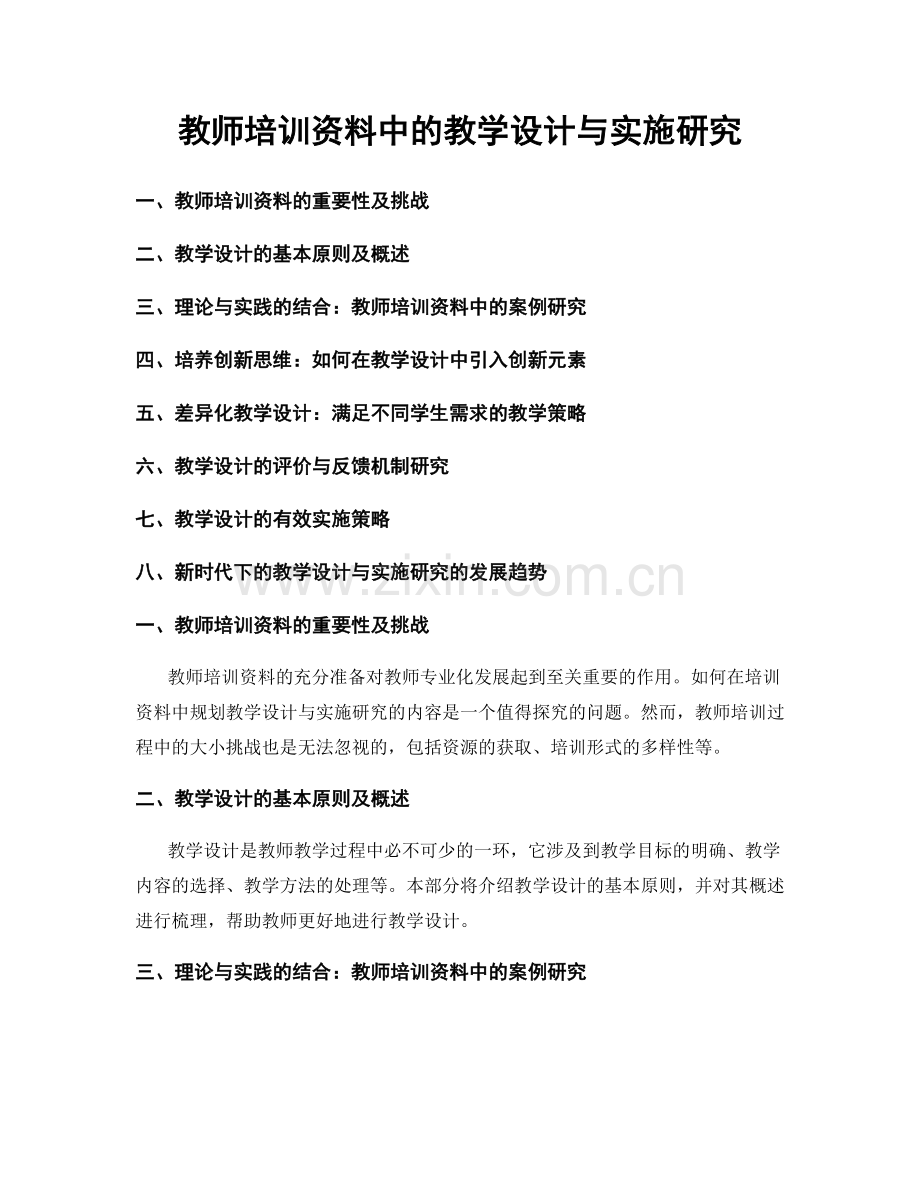 教师培训资料中的教学设计与实施研究

一、教师培训资料的重要性及挑战

二、教学设计的基本原则及概述

三、理论与实践的结合：教师培训资料中的案例研究

四、培养创新思维：如何在教学设计中引入创新元素

五、差异化教学设计：满足不同学生需求的教学策略

六、教学设计的评价与反馈机制研究

七、教学设计的有效实施策略

八、新时代下的教学设计与实施研究的发展趋势

一、教师培训资料的重要性及挑战

教师培训资料的充分准备对教师专业化发展起到至关重要的作用。如何在培训资料中规划教学设计与实施研究的内容是一个值得探究的问题。然而，教师培训过程中的大小挑战也是无法忽视的，包括资源的获取、培训形式的多样性等。

二、教学设计的基本原则及概述

教学设计是教师教学过程中必不可少的一环，它涉及到教学目标的明确、教学内容的选择、教学方法的处理等。本部分将介绍教学设计的基本原则，并对其概述进行梳理，帮助教师更好地进行教学设计。

三、理论与实践的结合：教师培训资料中的案例研究

www.zixin.com.cn